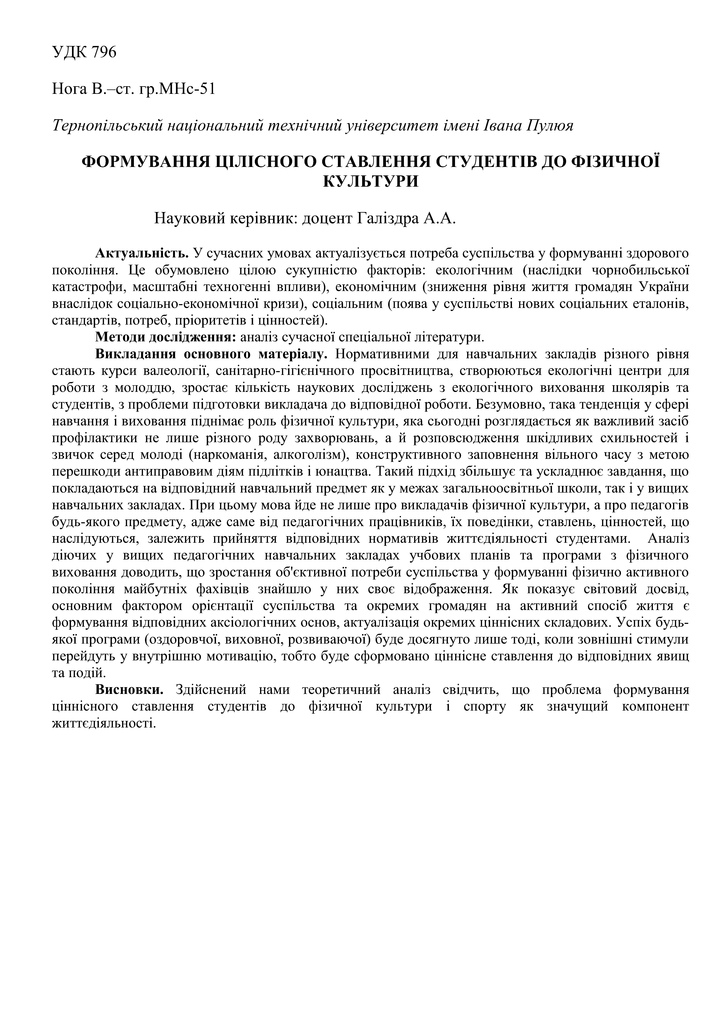 УДК 796

Нога В.–ст. гр.МНс-51

Тернопільський національний технічний університет імені Івана Пулюя

ФОРМУВАННЯ ЦІЛІСНОГО СТАВЛЕННЯ СТУДЕНТІВ ДО ФІЗИЧНОЇ КУЛЬТУРИ

Науковий керівник: доцент Галіздра А.А.

Актуальність. У сучасних умовах актуалізується потреба суспільства у формуванні здорового покоління. Це обумовлено цілою сукупністю факторів: екологічним (наслідки чорнобильської катастрофи, масштабні техногенні впливи), економічним (зниження рівня життя громадян України внаслідок соціально-економічної кризи), соціальним (поява у суспільстві нових соціальних еталонів, стандартів, потреб, пріоритетів і цінностей).

Методи дослідження: аналіз сучасної спеціальної літератури.

Викладання основного матеріалу. Нормативними для навчальних закладів різного рівня стають курси валеології, санітарно-гігієнічного просвітництва, створюються екологічні центри для роботи з молоддю, зростає кількість наукових досліджень з екологічного виховання школярів та студентів, з проблеми підготовки викладача до відповідної роботи. Безумовно, така тенденція у сфері навчання і виховання піднімає роль фізичної культури, яка сьогодні розглядається як важливий засіб профілактики не лише різного роду захворювань, а й розповсюдження шкідливих схильностей і звичок серед молоді (наркоманія, алкоголізм), конструктивного заповнення вільного часу з метою перешкоди антиправовим діям підлітків і юнацтва. Такий підхід збільшує та ускладнює завдання, що покладаються на відповідний навчальний предмет як у межах загальноосвітньої школи, так і у вищих навчальних закладах. При цьому мова йде не лише про викладачів фізичної культури, а про педагогів будь-якого предмету, адже саме від педагогічних працівників, їх поведінки, ставлень, цінностей, що наслідуються, залежить прийняття відповідних нормативів життєдіяльності студентами. Аналіз діючих у вищих педагогічних навчальних закладах учбових планів та програми з фізичного виховання доводить, що зростання об'єктивної потреби суспільства у формуванні фізично активного покоління майбутніх фахівців знайшло у них своє відображення. Як показує світовий досвід, основним фактором орієнтації суспільства та окремих громадян на активний спосіб життя є формування відповідних аксіологічних основ, актуалізація окремих ціннісних складових. Успіх будь-якої програми (оздоровчої, виховної, розвиваючої) буде досягнуто лише тоді, коли зовнішні стимули перейдуть у внутрішню мотивацію, тобто буде сформовано ціннісне ставлення до відповідних явищ та подій.

Висновки. Здійснений нами теоретичний аналіз свідчить, що проблема формування ціннісного ставлення студентів до фізичної культури і спорту як значущий компонент життєдіяльності.